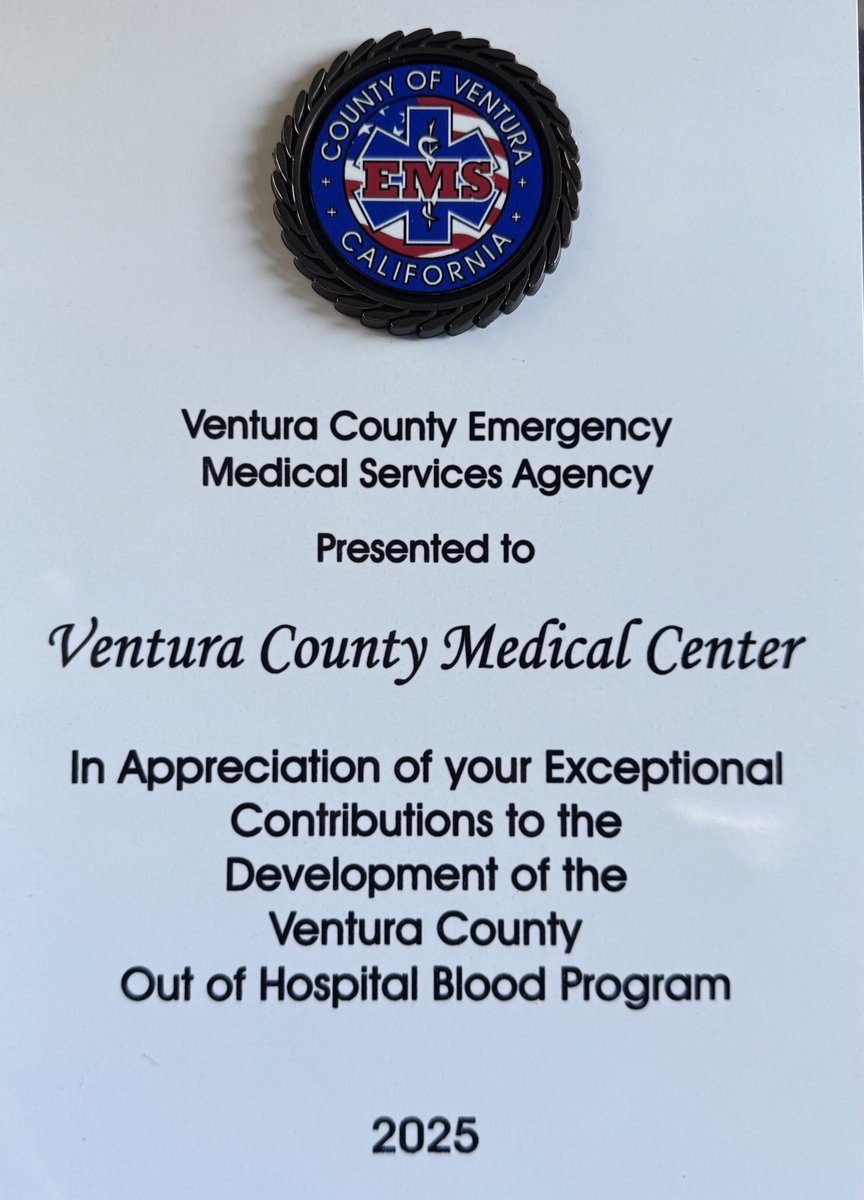 COUNTY OF VENTURA
EMS
CALIFORNIA

Ventura County Emergency Medical Services Agency

Presented to

Ventura County Medical Center

In Appreciation of your Exceptional Contributions to the Development of the Ventura County Out of Hospital Blood Program

2025